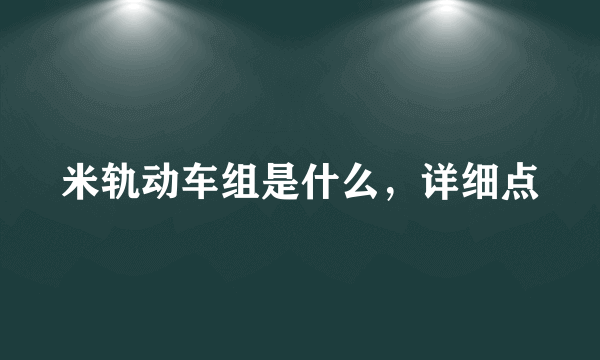 米轨动车组是什么，详细点